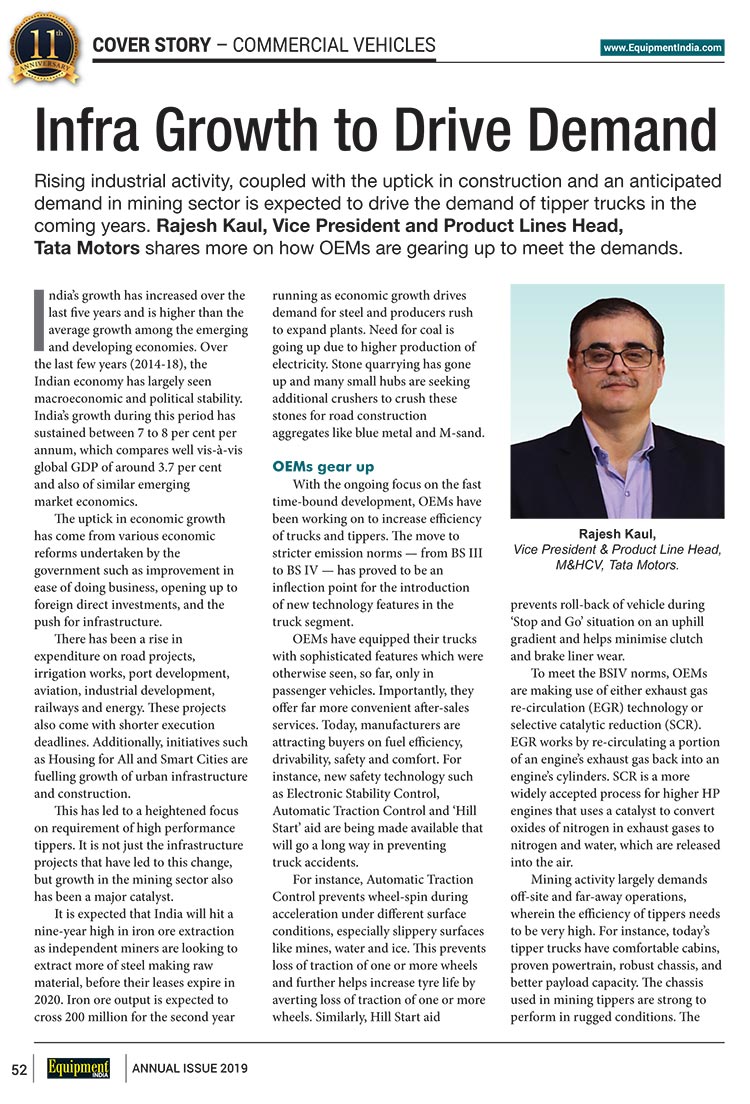 11th ANNIVERSARY

COVER STORY – COMMERCIAL VEHICLES

www.EquipmentIndia.com

Infra Growth to Drive Demand

Rising industrial activity, coupled with the uptick in construction and an anticipated demand in mining sector is expected to drive the demand of tipper trucks in the coming years. Rajesh Kaul, Vice President and Product Lines Head, Tata Motors shares more on how OEMs are gearing up to meet the demands.

India's growth has increased over the last five years and is higher than the average growth among the emerging and developing economies. Over the last few years (2014-18), the Indian economy has largely seen macroeconomic and political stability. India's growth during this period has sustained between 7 to 8 per cent per annum, which compares well vis-à-vis global GDP of around 3.7 per cent and also of similar emerging market economics.

The uptick in economic growth has come from various economic reforms undertaken by the government such as improvement in ease of doing business, opening up to foreign direct investments, and the push for infrastructure.

There has been a rise in expenditure on road projects, irrigation works, port development, aviation, industrial development, railways and energy. These projects also come with shorter execution deadlines. Additionally, initiatives such as Housing for All and Smart Cities are fuelling growth of urban infrastructure and construction.

This has led to a heightened focus on requirement of high performance tippers. It is not just the infrastructure projects that have led to this change, but growth in the mining sector also has been a major catalyst.

It is expected that India will hit a nine-year high in iron ore extraction as independent miners are looking to extract more of steel making raw material, before their leases expire in 2020. Iron ore output is expected to cross 200 million for the second year running as economic growth drives demand for steel and producers rush to expand plants. Need for coal is going up due to higher production of electricity. Stone quarrying has gone up and many small hubs are seeking additional crushers to crush these stones for road construction aggregates like blue metal and M-sand.

OEMs gear up

With the ongoing focus on the fast time-bound development, OEMs have been working on to increase efficiency of trucks and tippers. The move to stricter emission norms — from BS III to BS IV — has proved to be an inflection point for the introduction of new technology features in the truck segment.

OEMs have equipped their trucks with sophisticated features which were otherwise seen, so far, only in passenger vehicles. Importantly, they offer far more convenient after-sales services. Today, manufacturers are attracting buyers on fuel efficiency, drivability, safety and comfort. For instance, new safety technology such as Electronic Stability Control, Automatic Traction Control and 'Hill Start' aid are being made available that will go a long way in preventing truck accidents.

For instance, Automatic Traction Control prevents wheel-spin during acceleration under different surface conditions, especially slippery surfaces like mines, water and ice. This prevents loss of traction of one or more wheels and further helps increase tyre life by averting loss of traction of one or more wheels. Similarly, Hill Start aid

Rajesh Kaul,
Vice President & Product Line Head, M&HCV, Tata Motors.

prevents roll-back of vehicle during 'Stop and Go' situation on an uphill gradient and helps minimise clutch and brake liner wear.

To meet the BSIV norms, OEMs are making use of either exhaust gas re-circulation (EGR) technology or selective catalytic reduction (SCR). EGR works by re-circulating a portion of an engine's exhaust gas back into an engine's cylinders. SCR is a more widely accepted process for higher HP engines that uses a catalyst to convert oxides of nitrogen in exhaust gases to nitrogen and water, which are released into the air.

Mining activity largely demands off-site and far-away operations, wherein the efficiency of tippers needs to be very high. For instance, today's tipper trucks have comfortable cabins, proven powertrain, robust chassis, and better payload capacity. The chassis used in mining tippers are strong to perform in rugged conditions. The

52 Equipment INDIA ANNUAL ISSUE 2019